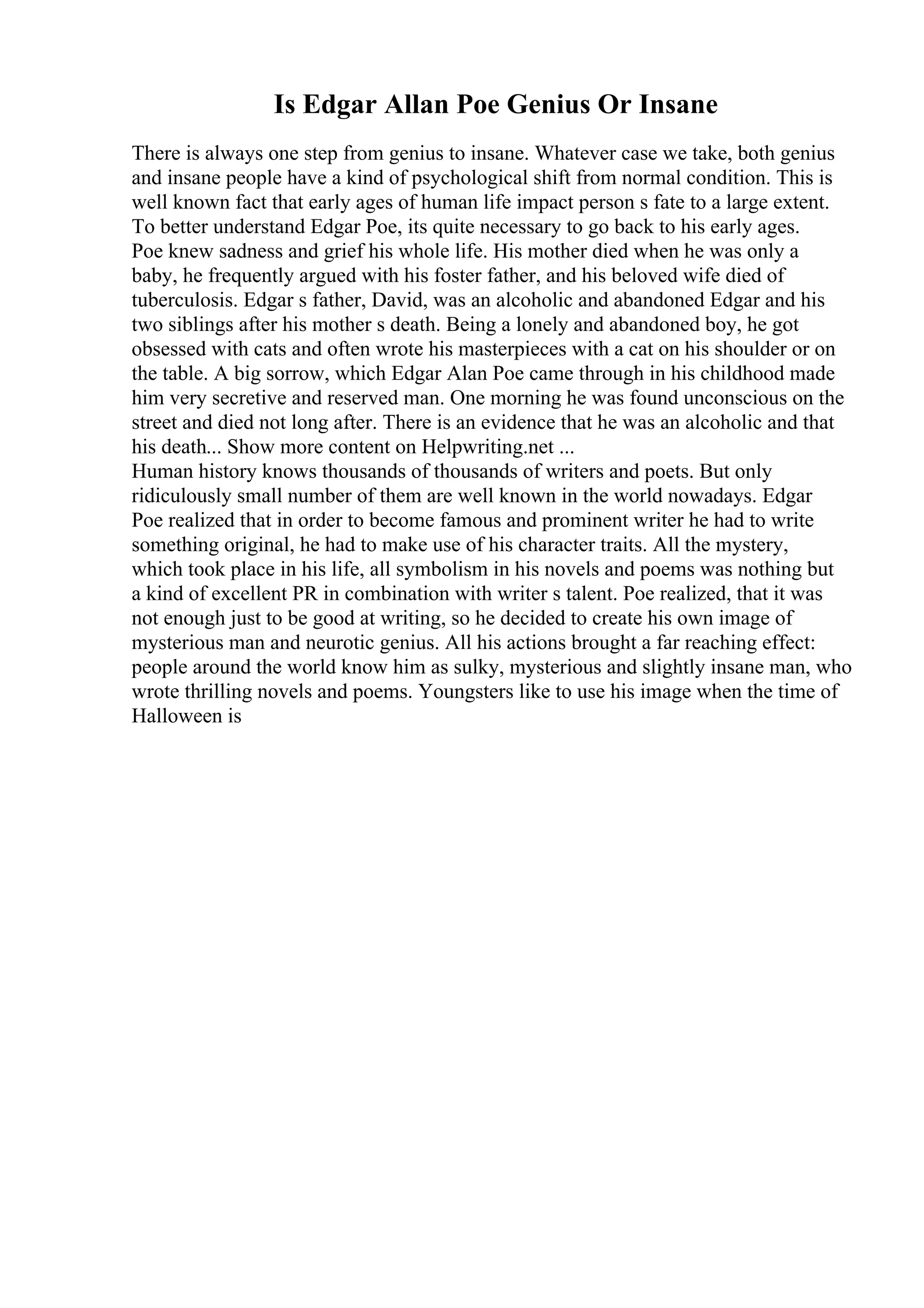 Is Edgar Allan Poe Genius Or Insane

There is always one step from genius to insane. Whatever case we take, both genius and insane people have a kind of psychological shift from normal condition. This is well known fact that early ages of human life impact person s fate to a large extent. To better understand Edgar Poe, its quite necessary to go back to his early ages.
Poe knew sadness and grief his whole life. His mother died when he was only a baby, he frequently argued with his foster father, and his beloved wife died of tuberculosis. Edgar s father, David, was an alcoholic and abandoned Edgar and his two siblings after his mother s death. Being a lonely and abandoned boy, he got obsessed with cats and often wrote his masterpieces with a cat on his shoulder or on the table. A big sorrow, which Edgar Alan Poe came through in his childhood made him very secretive and reserved man. One morning he was found unconscious on the street and died not long after. There is an evidence that he was an alcoholic and that his death... Show more content on Helpwriting.net ...
Human history knows thousands of thousands of writers and poets. But only ridiculously small number of them are well known in the world nowadays. Edgar Poe realized that in order to become famous and prominent writer he had to write something original, he had to make use of his character traits. All the mystery, which took place in his life, all symbolism in his novels and poems was nothing but a kind of excellent PR in combination with writer s talent. Poe realized, that it was not enough just to be good at writing, so he decided to create his own image of mysterious man and neurotic genius. All his actions brought a far reaching effect: people around the world know him as sulky, mysterious and slightly insane man, who wrote thrilling novels and poems. Youngsters like to use his image when the time of Halloween is